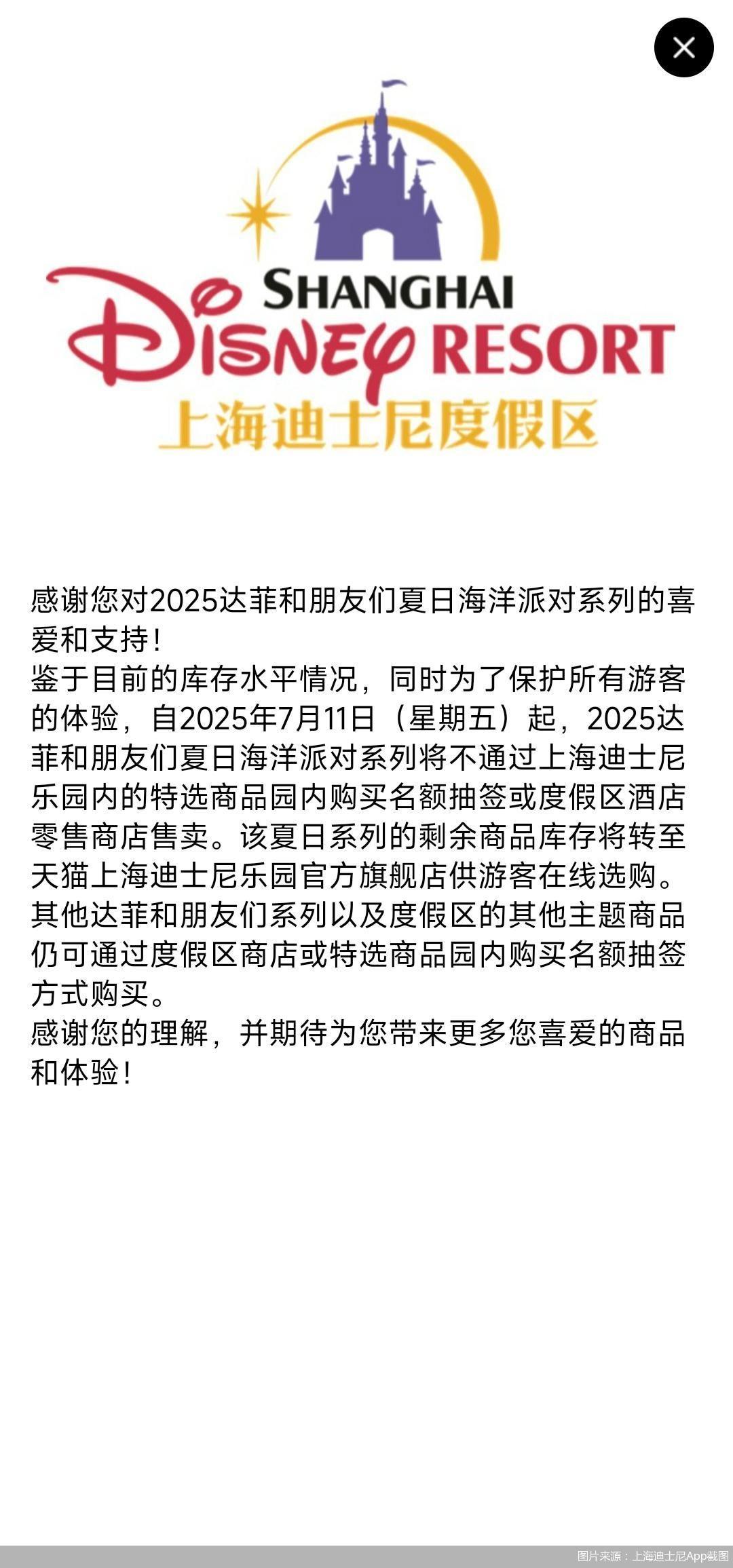 SHANGHAI
Disney RESORT
上海迪士尼度假区

感谢您对2025达菲和朋友们夏日海洋派对系列的喜爱和支持！
鉴于目前的库存水平情况，同时为了保护所有游客的体验，自2025年7月11日（星期五）起，2025达菲和朋友们夏日海洋派对系列将不通过上海迪士尼乐园内的特选商品园内购买名额抽签或度假区酒店零售商店售卖。该夏日系列的剩余商品库存将转至天猫上海迪士尼乐园官方旗舰店供游客在线选购。
其他达菲和朋友们系列以及度假区的其他主题商品仍可通过度假区商店或特选商品园内购买名额抽签方式购买。
感谢您的理解，并期待为您带来更多您喜爱的商品和体验！

图片来源：上海迪士尼App截图